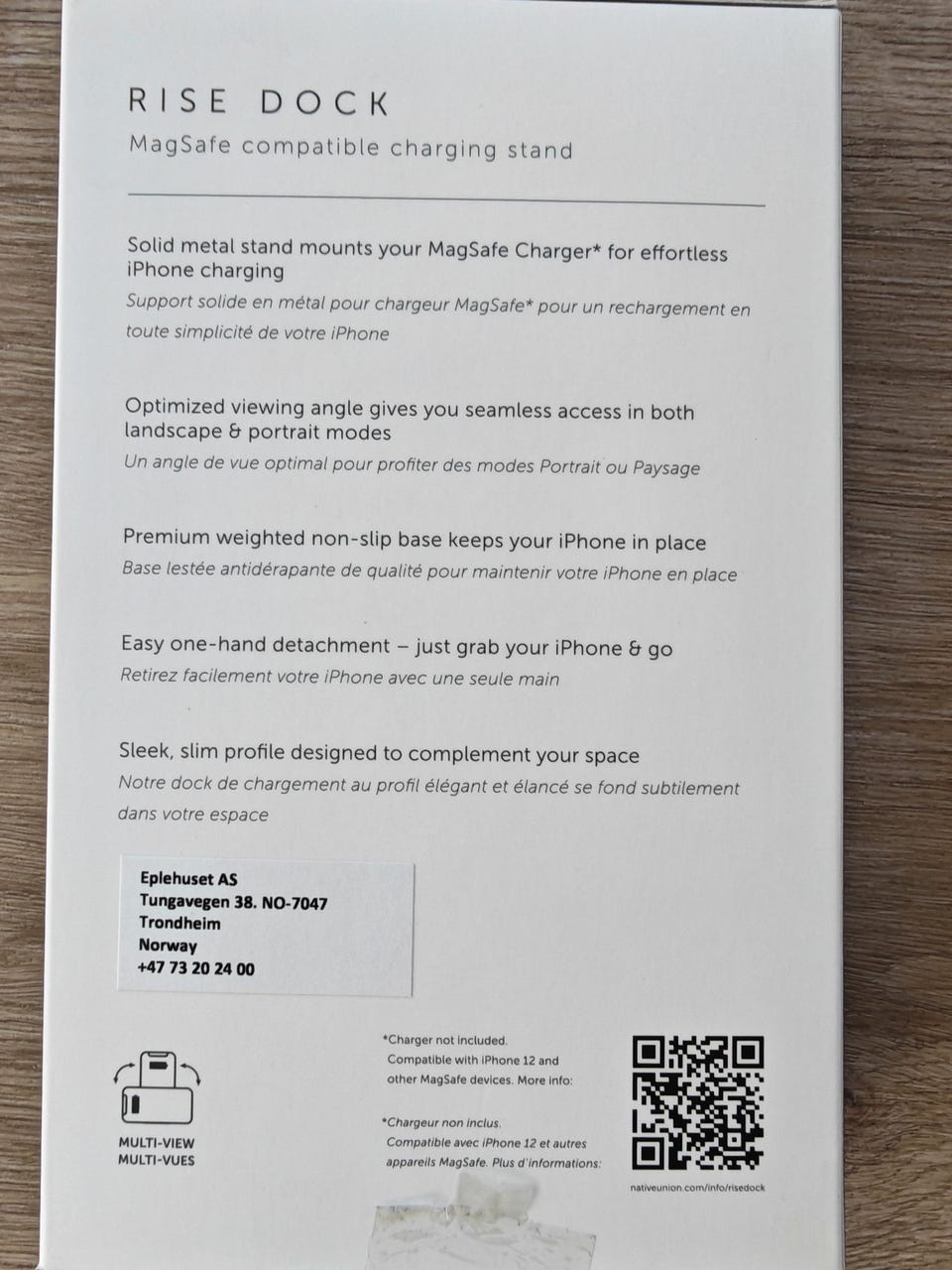 RISE DOCK
MagSafe compatible charging stand

Solid metal stand mounts your MagSafe Charger* for effortless iPhone charging
Support solide en métal pour chargeur MagSafe* pour un rechargement en toute simplicité de votre iPhone

Optimized viewing angle gives you seamless access in both landscape & portrait modes
Un angle de vue optimal pour profiter des modes Portrait ou Paysage

Premium weighted non-slip base keeps your iPhone in place
Base lestée antidérapante de qualité pour maintenir votre iPhone en place

Easy one-hand detachment – just grab your iPhone & go
Retirez facilement votre iPhone avec une seule main

Sleek, slim profile designed to complement your space
Notre dock de chargement au profil élégant et élancé se fond subtilement dans votre espace

Eplehuset AS
Tungavegen 38. NO-7047
Trondheim
Norway
+47 73 20 24 00

MULTI-VIEW
MULTI-VUES

*Charger not included.
Compatible with iPhone 12 and other MagSafe devices. More info:

*Chargeur non inclus.
Compatible avec iPhone 12 et autres appareils MagSafe. Plus d'informations:

nativeunion.com/info/risedock